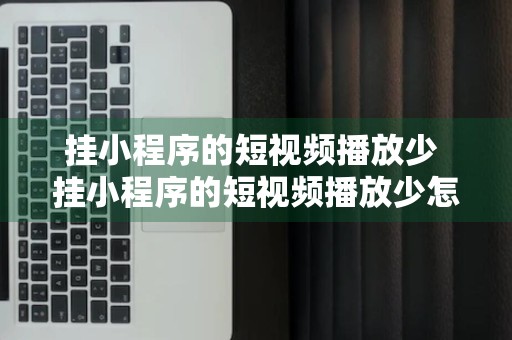 挂小程序的短视频播放少
挂小程序的短视频播放少怎